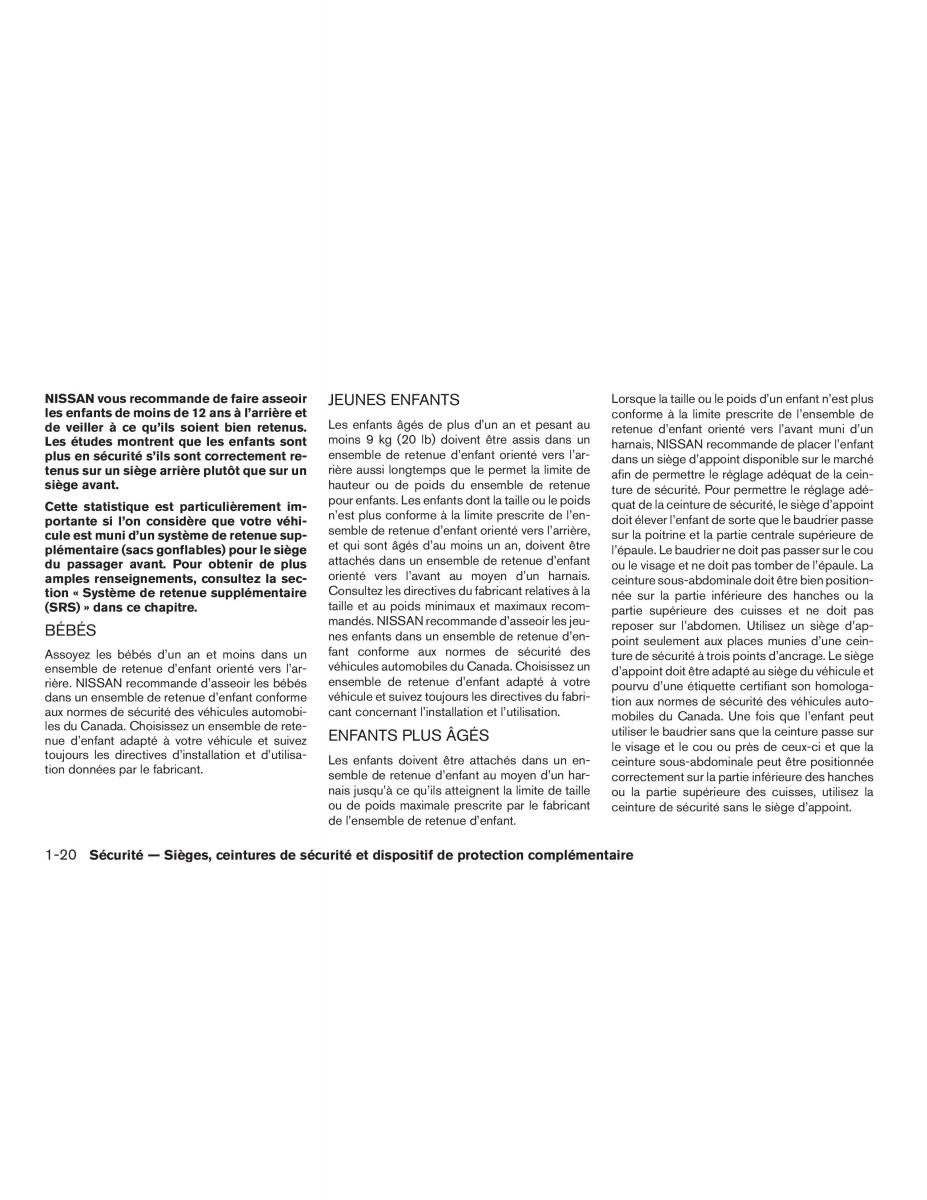 NISSAN vous recommande de faire asseoir les enfants de moins de 12 ans à l'arrière et de veiller à ce qu'ils soient bien retenus. Les études montrent que les enfants sont plus en sécurité s'ils sont correctement retenus sur un siège arrière plutôt que sur un siège avant.

Cette statistique est particulièrement importante si l'on considère que votre véhicule est muni d'un système de retenue supplémentaire (sacs gonflables) pour le siège du passager avant. Pour obtenir de plus amples renseignements, consultez la section « Système de retenue supplémentaire (SRS) » dans ce chapitre.

BÉBÉS

Assoyez les bébés d'un an et moins dans un ensemble de retenue d'enfant orienté vers l'arrière. NISSAN recommande d'asseoir les bébés dans un ensemble de retenue d'enfant conforme aux normes de sécurité des véhicules automobiles du Canada. Choisissez un ensemble de retenue d'enfant adapté à votre véhicule et suivez toujours les directives d'installation et d'utilisation données par le fabricant.

JEUNES ENFANTS

Les enfants âgés de plus d'un an et pesant au moins 9 kg (20 lb) doivent être assis dans un ensemble de retenue d'enfant orienté vers l'arrière aussi longtemps que le permet la limite de hauteur ou de poids du ensemble de retenue pour enfants. Les enfants dont la taille ou le poids n'est plus conforme à la limite prescrite de l'ensemble de retenue d'enfant orienté vers l'arrière, et qui sont âgés d'au moins un an, doivent être attachés dans un ensemble de retenue d'enfant orienté vers l'avant au moyen d'un harnais. Consultez les directives du fabricant relatives à la taille et au poids minimaux et maximaux recommandés. NISSAN recommande d'asseoir les jeunes enfants dans un ensemble de retenue d'enfant conforme aux normes de sécurité des véhicules automobiles du Canada. Choisissez un ensemble de retenue d'enfant adapté à votre véhicule et suivez toujours les directives du fabricant concernant l'installation et l'utilisation.

ENFANTS PLUS ÂGÉS

Les enfants doivent être attachés dans un ensemble de retenue d'enfant au moyen d'un harnais jusqu'à ce qu'ils atteignent la limite de taille ou de poids maximale prescrite par le fabricant de l'ensemble de retenue d'enfant.

Lorsque la taille ou le poids d'un enfant n'est plus conforme à la limite prescrite de l'ensemble de retenue d'enfant orienté vers l'avant muni d'un harnais, NISSAN recommande de placer l'enfant dans un siège d'appoint disponible sur le marché afin de permettre le réglage adéquat de la ceinture de sécurité. Pour permettre le réglage adéquat de la ceinture de sécurité, le siège d'appoint doit élever l'enfant de sorte que le baudrier passe sur la poitrine et la partie centrale supérieure de l'épaule. Le baudrier ne doit pas passer sur le cou ou le visage et ne doit pas tomber de l'épaule. La ceinture sous-abdominale doit être bien positionnée sur la partie inférieure des hanches ou la partie supérieure des cuisses et ne doit pas reposer sur l'abdomen. Utilisez un siège d'appoint seulement aux places munies d'une ceinture de sécurité à trois points d'ancrage. Le siège d'appoint doit être adapté au siège du véhicule et pourvu d'une étiquette certifiant son homologation aux normes de sécurité des véhicules automobiles du Canada. Une fois que l'enfant peut utiliser le baudrier sans que la ceinture passe sur le visage et le cou ou près de ceux-ci et que la ceinture sous-abdominale peut être positionnée correctement sur la partie inférieure des hanches ou la partie supérieure des cuisses, utilisez la ceinture de sécurité sans le siège d'appoint.

1-20 Sécurité — Sièges, ceintures de sécurité et dispositif de protection complémentaire